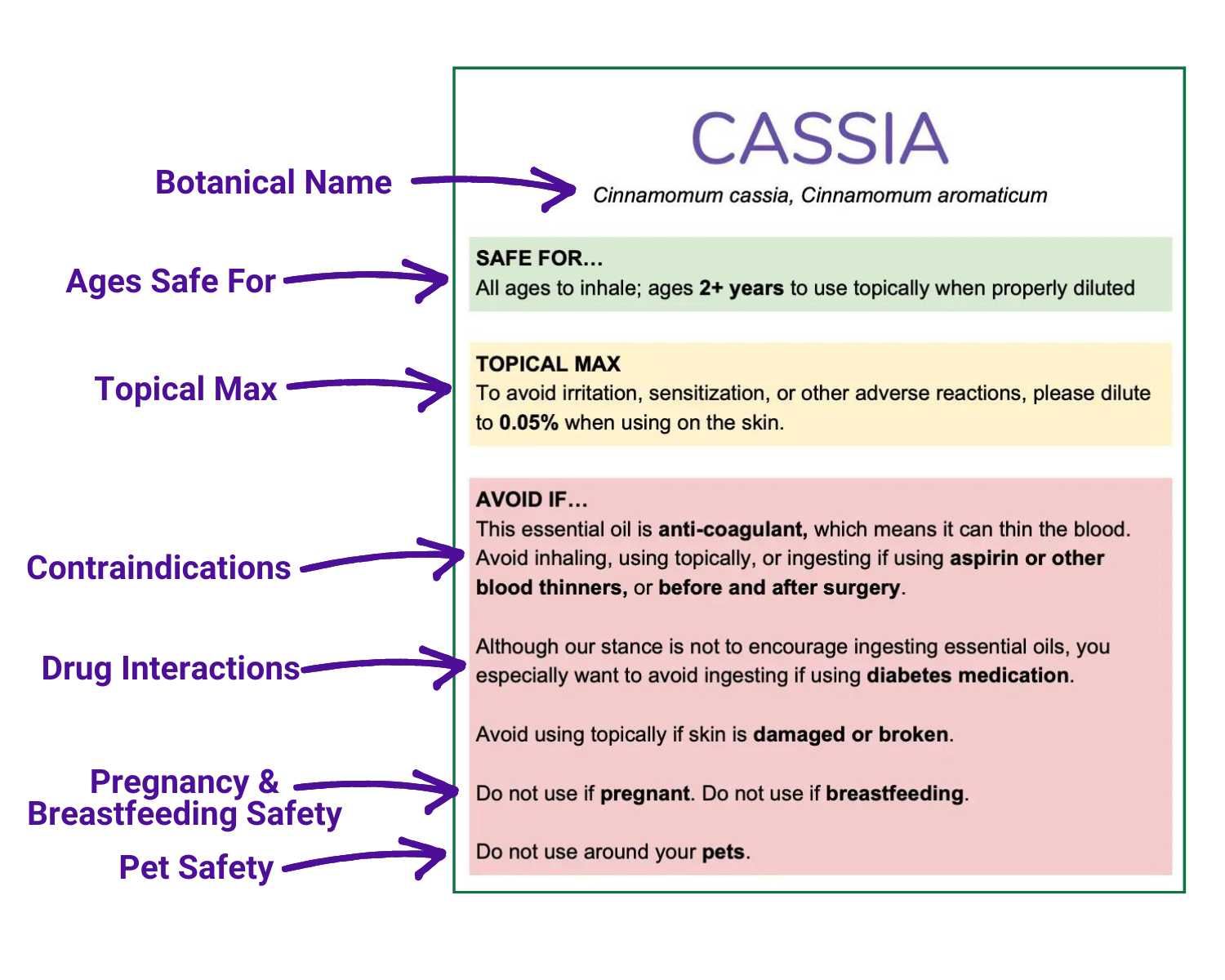 Botanical Name

Ages Safe For

Topical Max

Contraindications

Drug Interactions

Pregnancy & Breastfeeding Safety

Pet Safety

CASSIA

Cinnamomum cassia, Cinnamomum aromaticum

SAFE FOR...
All ages to inhale; ages 2+ years to use topically when properly diluted

TOPICAL MAX
To avoid irritation, sensitization, or other adverse reactions, please dilute to 0.05% when using on the skin.

AVOID IF...
This essential oil is anti-coagulant, which means it can thin the blood. Avoid inhaling, using topically, or ingesting if using aspirin or other blood thinners, or before and after surgery.

Although our stance is not to encourage ingesting essential oils, you especially want to avoid ingesting if using diabetes medication.

Avoid using topically if skin is damaged or broken.

Do not use if pregnant. Do not use if breastfeeding.

Do not use around your pets.